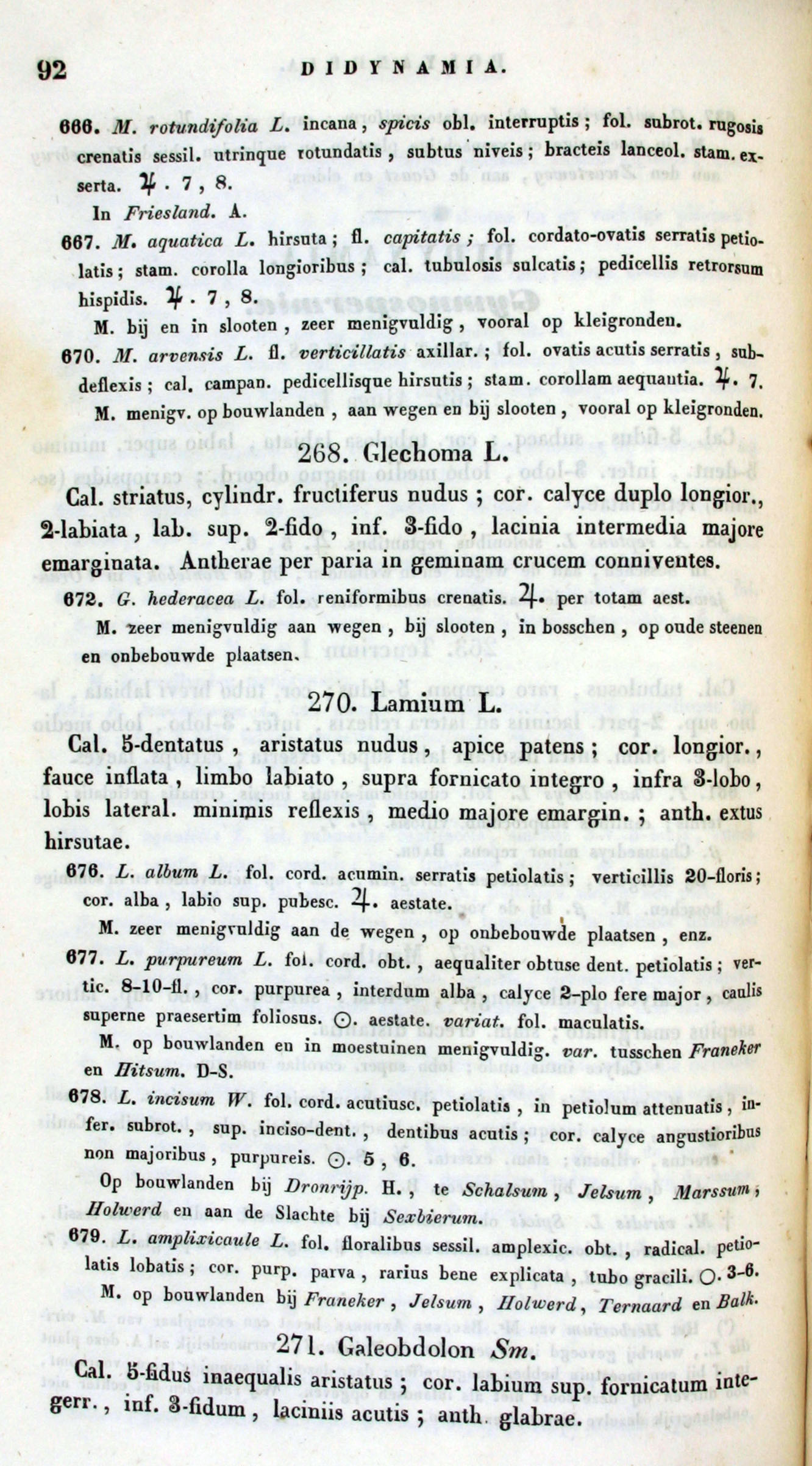 92 DIDYNAMIA.

666. M. rotundifolia L. incana, spicis obl. interruptis; fol. subrot. rugosis crenatis sessil. utrinque rotundatis, subtus niveis; bracteis lanceol. stam. exserta. ♃. 7, 8.

In Friesland. A.

667. M. aquatica L. hirsuta; fl. capitatis; fol. cordato-ovatis serratis petiolatis; stam. corolla longioribus; cal. tubulosis sulcatis; pedicellis retrorsum hispidis. ♃. 7, 8.

M. bij en in slooten, zeer menigvuldig, vooral op kleigronden.

670. M. arvensis L. fl. verticillatis axillar.; fol. ovatis acutis serratis, subdeflexis; cal. campan. pedicellisque hirsutis; stam. corollam aequantia. ♃. 7.

M. menigv. op bouwlanden, aan wegen en bij slooten, vooral op kleigronden.

268. Glechoma L.

Cal. striatus, cylindr. fructiferus nudus; cor. calyce duplo longior., 2-labiata, lab. sup. 2-fido, inf. 3-fido, lacinia intermedia majore emarginata. Antherae per paria in geminam crucem conniventes.

672. G. hederacea L. fol. reniformibus crenatis. ♃. per totam aest.

M. zeer menigvuldig aan wegen, bij slooten, in bosschen, op oude steenen en onbebouwde plaatsen.

270. Lamium L.

Cal. 5-dentatus, aristatus nudus, apice patens; cor. longior., fauce inflata, limbo labiato, supra fornicato integro, infra 3-lobo, lobis lateral. minimis reflexis, medio majore emargin.; anth. extus hirsutae.

676. L. album L. fol. cord. acumin. serratis petiolatis; verticillis 20-floris; cor. alba, labio sup. pubesc. ♃. aestate.

M. zeer menigvuldig aan de wegen, op onbebouwde plaatsen, enz.

677. L. purpureum L. fol. cord. obt., aequaliter obtuse dent. petiolatis; vertic. 8-10-fl., cor. purpurea, interdum alba, calyce 2-plo fere major, caulis superne praesertim foliosus. ⊙. aestate. variat. fol. maculatis.

M. op bouwlanden en in moestuinen menigvuldig. var. tusschen Franeker en Hitsum. D-S.

678. L. incisum W. fol. cord. acutiusc. petiolatis, in petiolum attenuatis, infer. subrot., sup. inciso-dent., dentibus acutis; cor. calyce angustioribus non majoribus, purpureis. ⊙. 5, 6.

Op bouwlanden bij Dronrijp. H., te Schalsum, Jelsum, Marssum, Holwerd en aan de Slachte bij Sexbierum.

679. L. amplixicaule L. fol. floralibus sessil. amplexic. obt., radical. petiolatis lobatis; cor. purp. parva, rarius bene explicata, tubo gracili. ⊙. 3-6.

M. op bouwlanden bij Franeker, Jelsum, Holwerd, Ternaard en Balk.

271. Galeobdolon Sm.

Cal. 5-fidus inaequalis aristatus; cor. labium sup. fornicatum integerr., inf. 3-fidum, laciniis acutis; anth. glabrae.